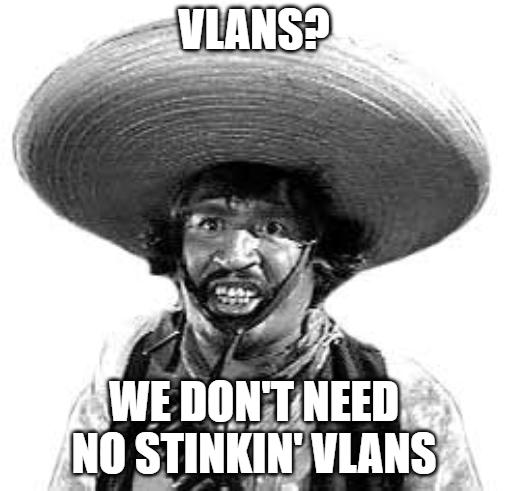 VLANS?

WE DON'T NEED NO STINKIN' VLANS